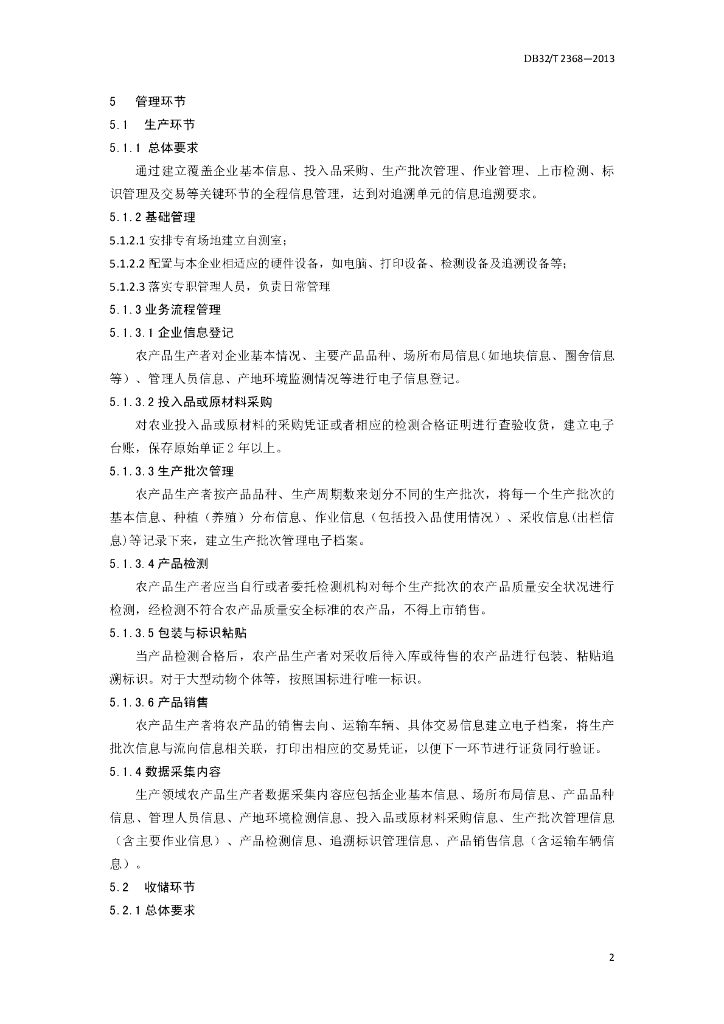 DB32/T 2368—2013

5　管理环节

5.1　生产环节

5.1.1 总体要求

通过建立覆盖企业基本信息、投入品采购、生产批次管理、作业管理、上市检测、标识管理及交易等关键环节的全程信息管理，达到对追溯单元的信息追溯要求。

5.1.2 基础管理

5.1.2.1 安排专有场地建立自测室；

5.1.2.2 配置与本企业相适应的硬件设备，如电脑、打印设备、检测设备及追溯设备等；

5.1.2.3 落实专职管理人员，负责日常管理

5.1.3 业务流程管理

5.1.3.1 企业信息登记

农产品生产者对企业基本情况、主要产品品种、场所布局信息（如地块信息、圈舍信息等）、管理人员信息、产地环境监测情况等进行电子信息登记。

5.1.3.2 投入品或原材料采购

对农业投入品或原材料的采购凭证或者相应的检测合格证明进行查验收货，建立电子台账，保存原始单证 2 年以上。

5.1.3.3 生产批次管理

农产品生产者按产品品种、生产周期数来划分不同的生产批次，将每一个生产批次的基本信息、种植（养殖）分布信息、作业信息（包括投入品使用情况）、采收信息(出栏信息)等记录下来，建立生产批次管理电子档案。

5.1.3.4 产品检测

农产品生产者应当自行或者委托检测机构对每个生产批次的农产品质量安全状况进行检测，经检测不符合农产品质量安全标准的农产品，不得上市销售。

5.1.3.5 包装与标识粘贴

当产品检测合格后，农产品生产者对采收后待入库或待售的农产品进行包装、粘贴追溯标识。对于大型动物个体等，按照国标进行唯一标识。

5.1.3.6 产品销售

农产品生产者将农产品的销售去向、运输车辆、具体交易信息建立电子档案，将生产批次信息与流向信息相关联，打印出相应的交易凭证，以便下一环节进行证货同行验证。

5.1.4 数据采集内容

生产领域农产品生产者数据采集内容应包括企业基本信息、场所布局信息、产品品种信息、管理人员信息、产地环境检测信息、投入品或原材料采购信息、生产批次管理信息（含主要作业信息）、产品检测信息、追溯标识管理信息、产品销售信息（含运输车辆信息）。

5.2　收储环节

5.2.1 总体要求

2